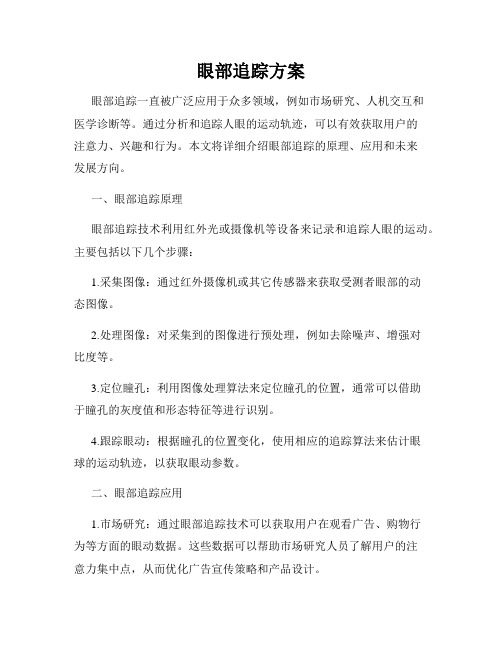 眼部追踪方案

眼部追踪一直被广泛应用于众多领域，例如市场研究、人机交互和医学诊断等。通过分析和追踪人眼的运动轨迹，可以有效获取用户的注意力、兴趣和行为。本文将详细介绍眼部追踪的原理、应用和未来发展方向。

一、眼部追踪原理

眼部追踪技术利用红外光或摄像机等设备来记录和追踪人眼的运动。主要包括以下几个步骤：

1.采集图像：通过红外摄像机或其它传感器来获取受测者眼部的动态图像。

2.处理图像：对采集到的图像进行预处理，例如去除噪声、增强对比度等。

3.定位瞳孔：利用图像处理算法来定位瞳孔的位置，通常可以借助于瞳孔的灰度值和形态特征等进行识别。

4.跟踪眼动：根据瞳孔的位置变化，使用相应的追踪算法来估计眼球的运动轨迹，以获取眼动参数。

二、眼部追踪应用

1.市场研究：通过眼部追踪技术可以获取用户在观看广告、购物行为等方面的眼动数据。这些数据可以帮助市场研究人员了解用户的注意力集中点，从而优化广告宣传策略和产品设计。